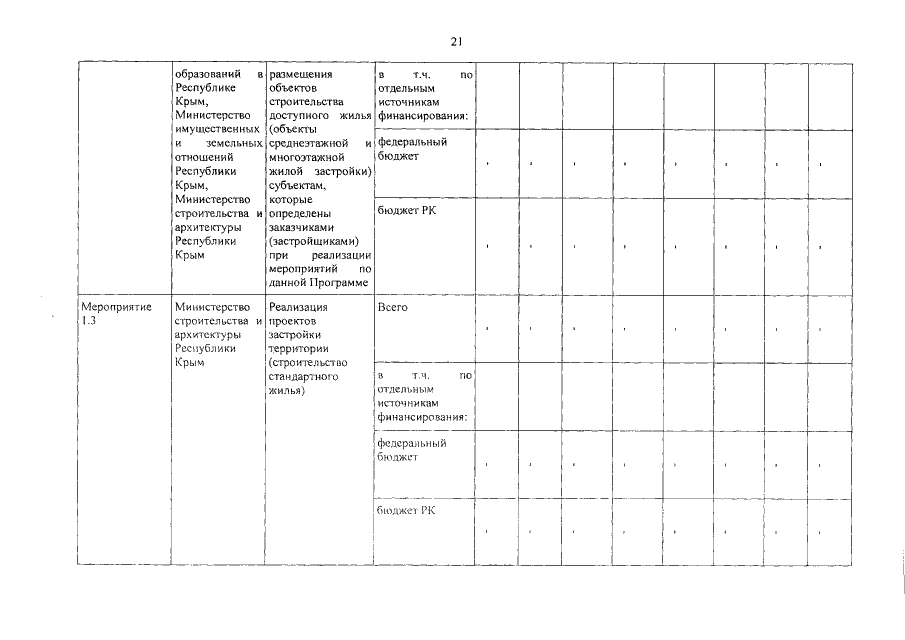 21

|  | образований в Республике Крым, Министерство имущественных и земельных отношений Республики Крым, Министерство строительства и архитектуры Республики Крым | размещения объектов строительства доступного жилья (объекты среднеэтажной и многоэтажной жилой застройки) субъектам, которые определены заказчиками (застройщиками) при реализации мероприятий по данной Программе | в т.ч. по отдельным источникам финансирования: |  |  |  |  |  |  |  |  |
|---|---|---|---|---|---|---|---|---|---|---|---|
|  |  |  | федеральный бюджет | - | - | - | - | - | - | - | - |
|  |  |  | бюджет РК | - | - | - | - | - | - | - | - |
| Мероприятие 1.3 | Министерство строительства и архитектуры Республики Крым | Реализация проектов застройки территории (строительство стандартного жилья) | Всего | - | - | - | - | - | - | - | - |
|  |  |  | в т.ч. по отдельным источникам финансирования: |  |  |  |  |  |  |  |  |
|  |  |  | федеральный бюджет | - | - | - | - | - | - | - | - |
|  |  |  | бюджет РК | - | - | - | - | - | - | - | - |